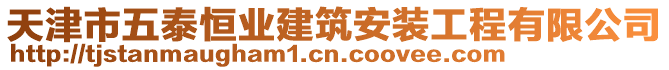 天津市五泰恒业建筑安装工程有限公司
http://tjstanmaugham1.cn.coovee.com